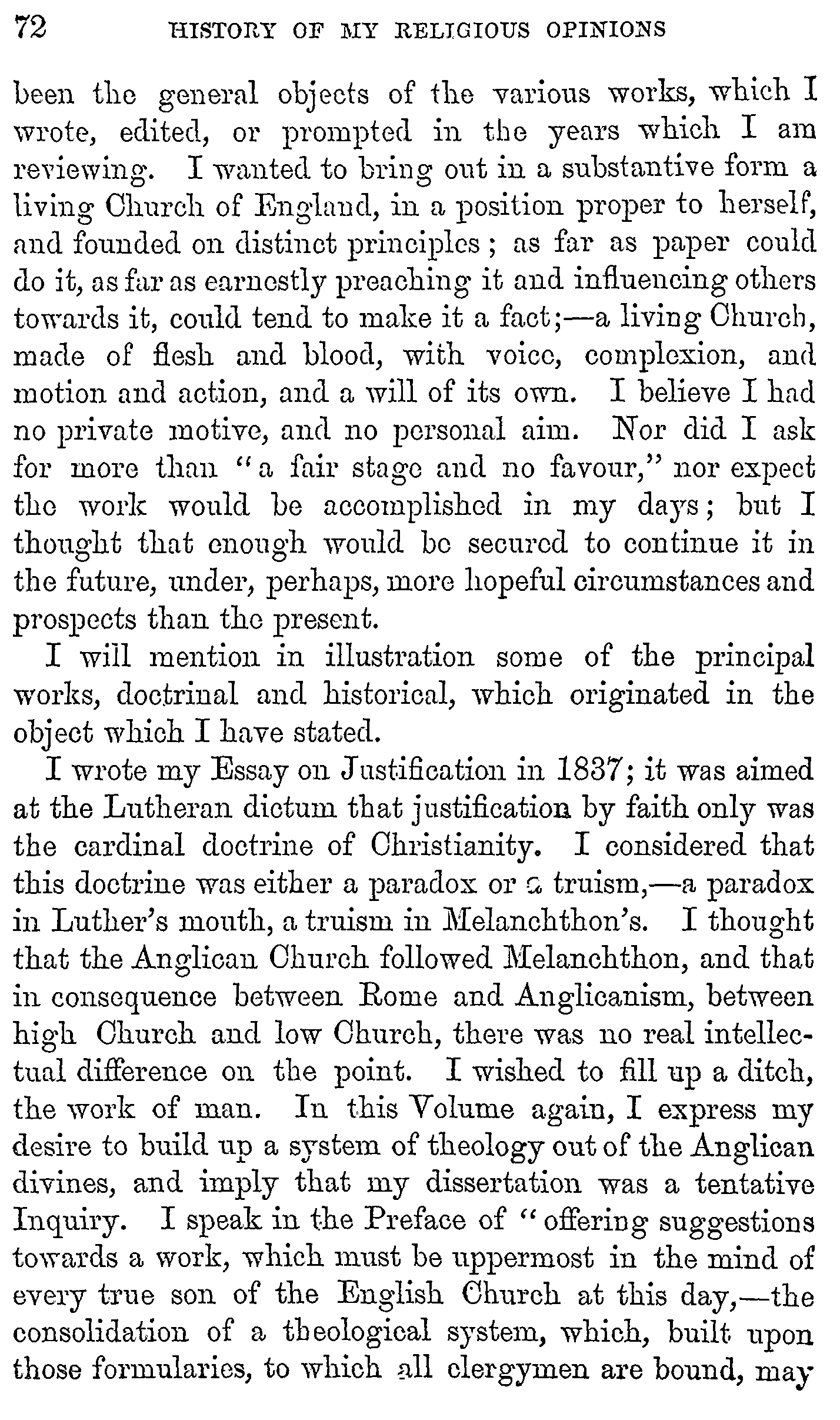 72 HISTORY OF MY RELIGIOUS OPINIONS

been the general objects of the various works, which I wrote, edited, or prompted in the years which I am reviewing. I wanted to bring out in a substantive form a living Church of England, in a position proper to herself, and founded on distinct principles; as far as paper could do it, as far as earnestly preaching it and influencing others towards it, could tend to make it a fact;—a living Church, made of flesh and blood, with voice, complexion, and motion and action, and a will of its own. I believe I had no private motive, and no personal aim. Nor did I ask for more than "a fair stage and no favour," nor expect the work would be accomplished in my days; but I thought that enough would be secured to continue it in the future, under, perhaps, more hopeful circumstances and prospects than the present.

I will mention in illustration some of the principal works, doctrinal and historical, which originated in the object which I have stated.

I wrote my Essay on Justification in 1837; it was aimed at the Lutheran dictum that justification by faith only was the cardinal doctrine of Christianity. I considered that this doctrine was either a paradox or a truism,—a paradox in Luther's mouth, a truism in Melanchthon's. I thought that the Anglican Church followed Melanchthon, and that in consequence between Rome and Anglicanism, between high Church and low Church, there was no real intellectual difference on the point. I wished to fill up a ditch, the work of man. In this Volume again, I express my desire to build up a system of theology out of the Anglican divines, and imply that my dissertation was a tentative Inquiry. I speak in the Preface of "offering suggestions towards a work, which must be uppermost in the mind of every true son of the English Church at this day,—the consolidation of a theological system, which, built upon those formularies, to which all clergymen are bound, may